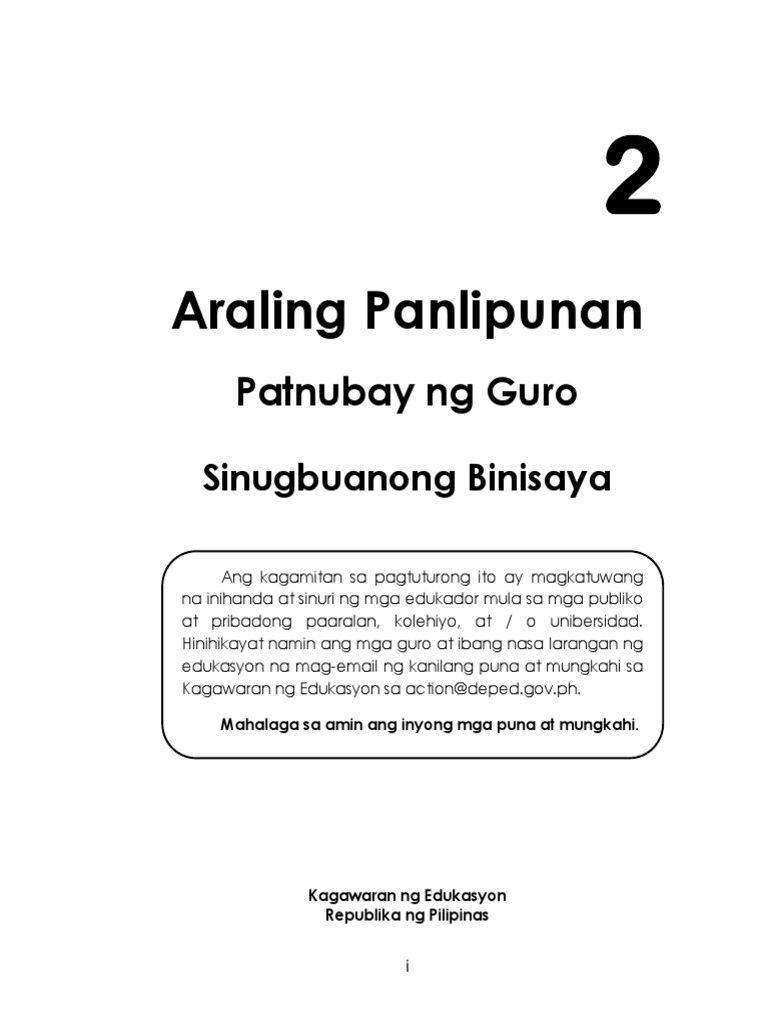 2

Araling Panlipunan

Patnubay ng Guro

Sinugbuanong Binisaya

Ang kagamitan sa pagtuturong ito ay magkatuwang na inihanda at sinuri ng mga edukador mula sa mga publiko at pribadong paaralan, kolehiyo, at / o unibersidad. Hinihikayat namin ang mga guro at ibang nasa larangan ng edukasyon na mag-email ng kanilang puna at mungkahi sa Kagawaran ng Edukasyon sa action@deped.gov.ph.

Mahalaga sa amin ang inyong mga puna at mungkahi.

Kagawaran ng Edukasyon
Republika ng Pilipinas

i